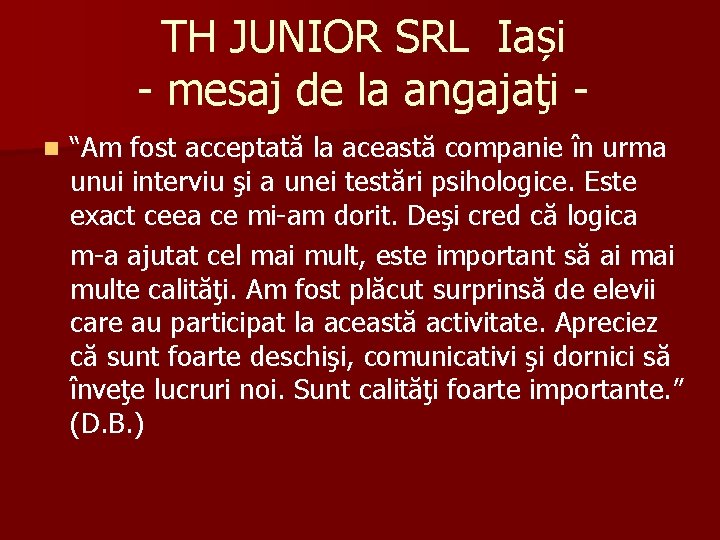 TH JUNIOR SRL Iași
- mesaj de la angajaţi -

“Am fost acceptată la această companie în urma unui interviu şi a unei testări psihologice. Este exact ceea ce mi-am dorit. Deşi cred că logica m-a ajutat cel mai mult, este important să ai mai multe calităţi. Am fost plăcut surprinsă de elevii care au participat la această activitate. Apreciez că sunt foarte deschişi, comunicativi şi dornici să înveţe lucruri noi. Sunt calităţi foarte importante.” (D.B.)